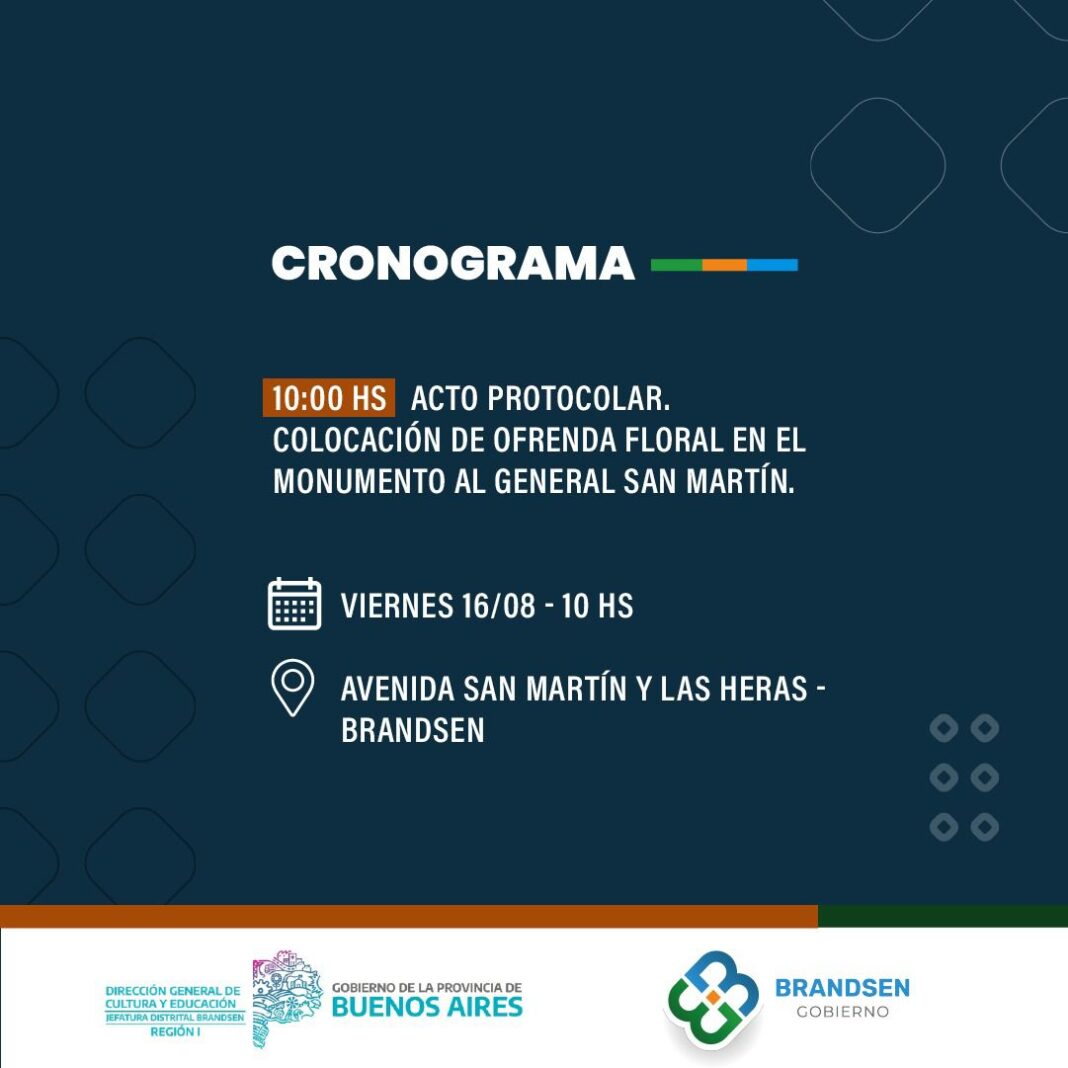 CRONOGRAMA

10:00 HS ACTO PROTOCOLAR. COLOCACIÓN DE OFRENDA FLORAL EN EL MONUMENTO AL GENERAL SAN MARTÍN.

VIERNES 16/08 - 10 HS

AVENIDA SAN MARTÍN Y LAS HERAS - BRANDSEN

DIRECCIÓN GENERAL DE CULTURA Y EDUCACIÓN
JEFATURA DISTRITAL BRANDSEN
REGIÓN I

GOBIERNO DE LA PROVINCIA DE
BUENOS AIRES

BRANDSEN
GOBIERNO